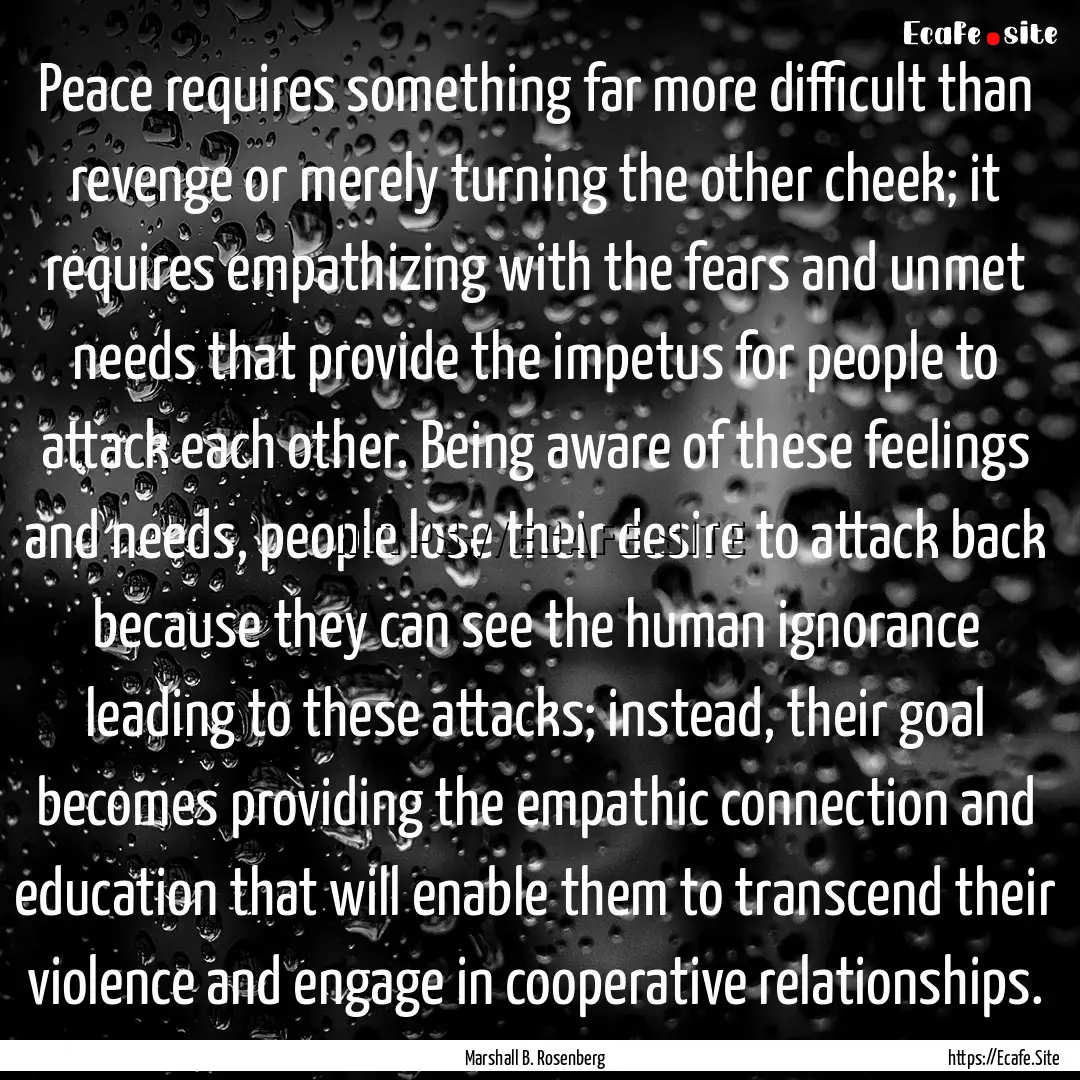 Ecafe.site

Peace requires something far more difficult than revenge or merely turning the other cheek; it requires empathizing with the fears and unmet needs that provide the impetus for people to attack each other. Being aware of these feelings and needs, people lose their desire to attack back because they can see the human ignorance leading to these attacks; instead, their goal becomes providing the empathic connection and education that will enable them to transcend their violence and engage in cooperative relationships.

Marshall B. Rosenberg

https://Ecafe.Site